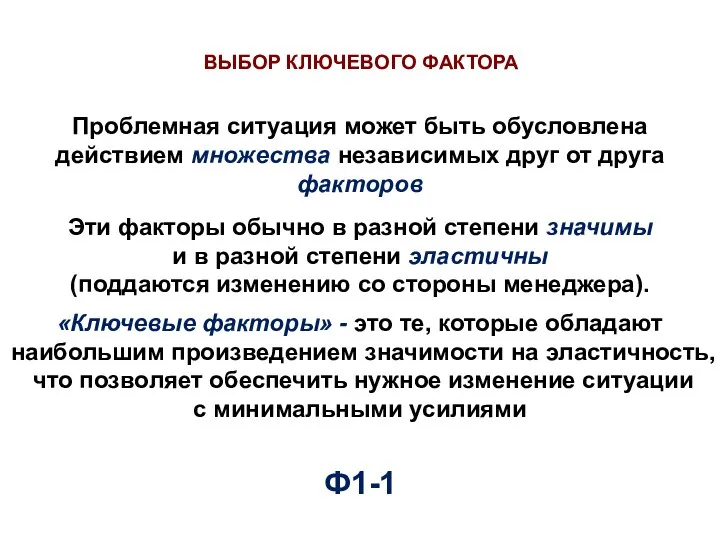 ВЫБОР КЛЮЧЕВОГО ФАКТОРА

Проблемная ситуация может быть обусловлена действием множества независимых друг от друга факторов

Эти факторы обычно в разной степени значимы и в разной степени эластичны (поддаются изменению со стороны менеджера).

«Ключевые факторы» - это те, которые обладают наибольшим произведением значимости на эластичность, что позволяет обеспечить нужное изменение ситуации с минимальными усилиями

Ф1-1